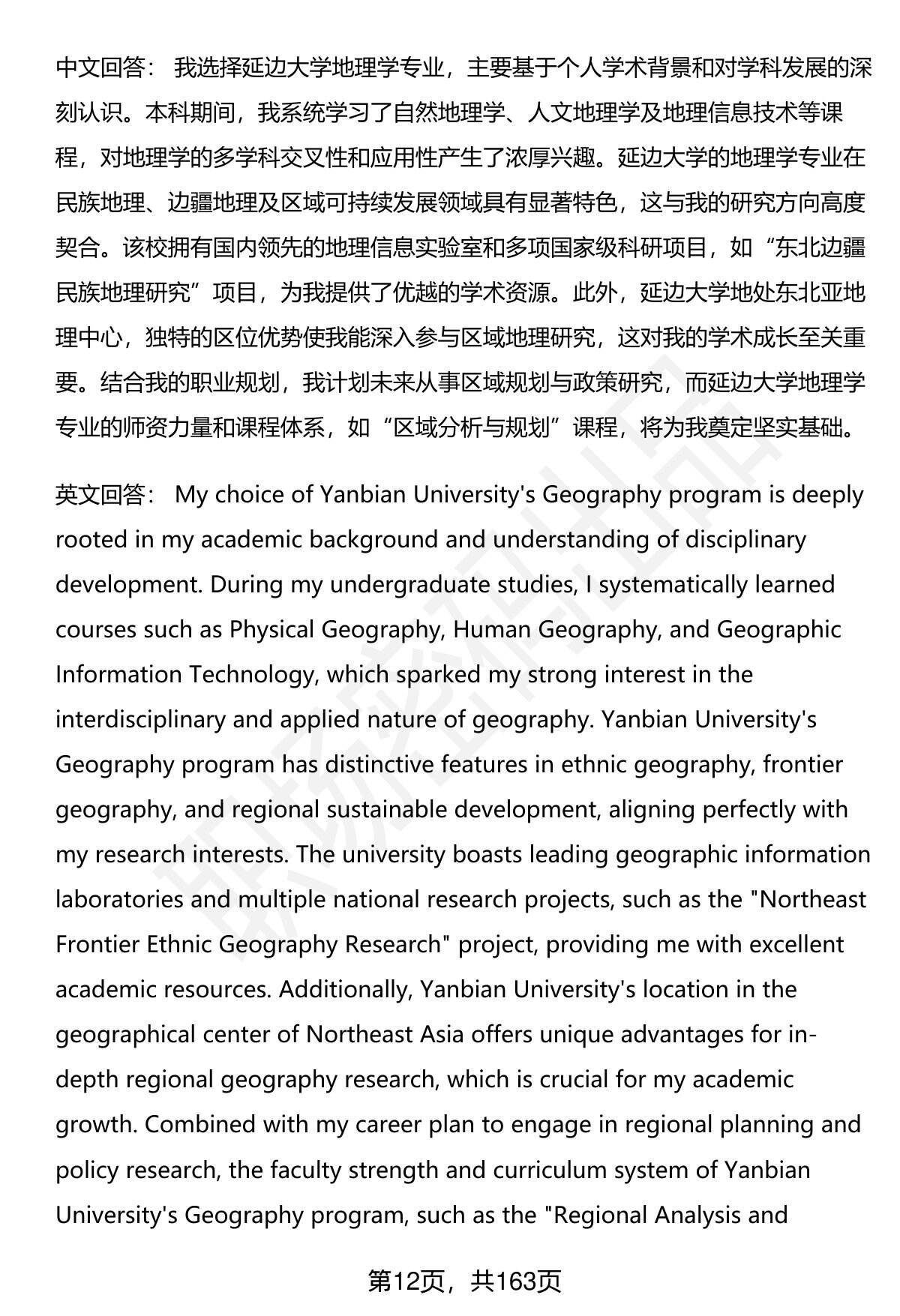 中文回答： 我选择延边大学地理学专业，主要基于个人学术背景和对学科发展的深刻认识。本科期间，我系统学习了自然地理学、人文地理学及地理信息技术等课程，对地理学的多学科交叉性和应用性产生了浓厚兴趣。延边大学的地理学专业在民族地理、边疆地理及区域可持续发展领域具有显著特色，这与我的研究方向高度契合。该校拥有国内领先的地理信息实验室和多项国家级科研项目，如“东北边疆民族地理研究”项目，为我提供了优越的学术资源。此外，延边大学地处东北亚地理中心，独特的区位优势使我能深入参与区域地理研究，这对我的学术成长至关重要。结合我的职业规划，我计划未来从事区域规划与政策研究，而延边大学地理学专业的师资力量和课程体系，如“区域分析与规划”课程，将为我奠定坚实基础。

英文回答： My choice of Yanbian University's Geography program is deeply rooted in my academic background and understanding of disciplinary development. During my undergraduate studies, I systematically learned courses such as Physical Geography, Human Geography, and Geographic Information Technology, which sparked my strong interest in the interdisciplinary and applied nature of geography. Yanbian University's Geography program has distinctive features in ethnic geography, frontier geography, and regional sustainable development, aligning perfectly with my research interests. The university boasts leading geographic information laboratories and multiple national research projects, such as the "Northeast Frontier Ethnic Geography Research" project, providing me with excellent academic resources. Additionally, Yanbian University's location in the geographical center of Northeast Asia offers unique advantages for in-depth regional geography research, which is crucial for my academic growth. Combined with my career plan to engage in regional planning and policy research, the faculty strength and curriculum system of Yanbian University's Geography program, such as the "Regional Analysis and

第12页，共163页